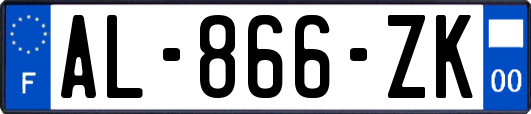 F
AL-866-ZK
00